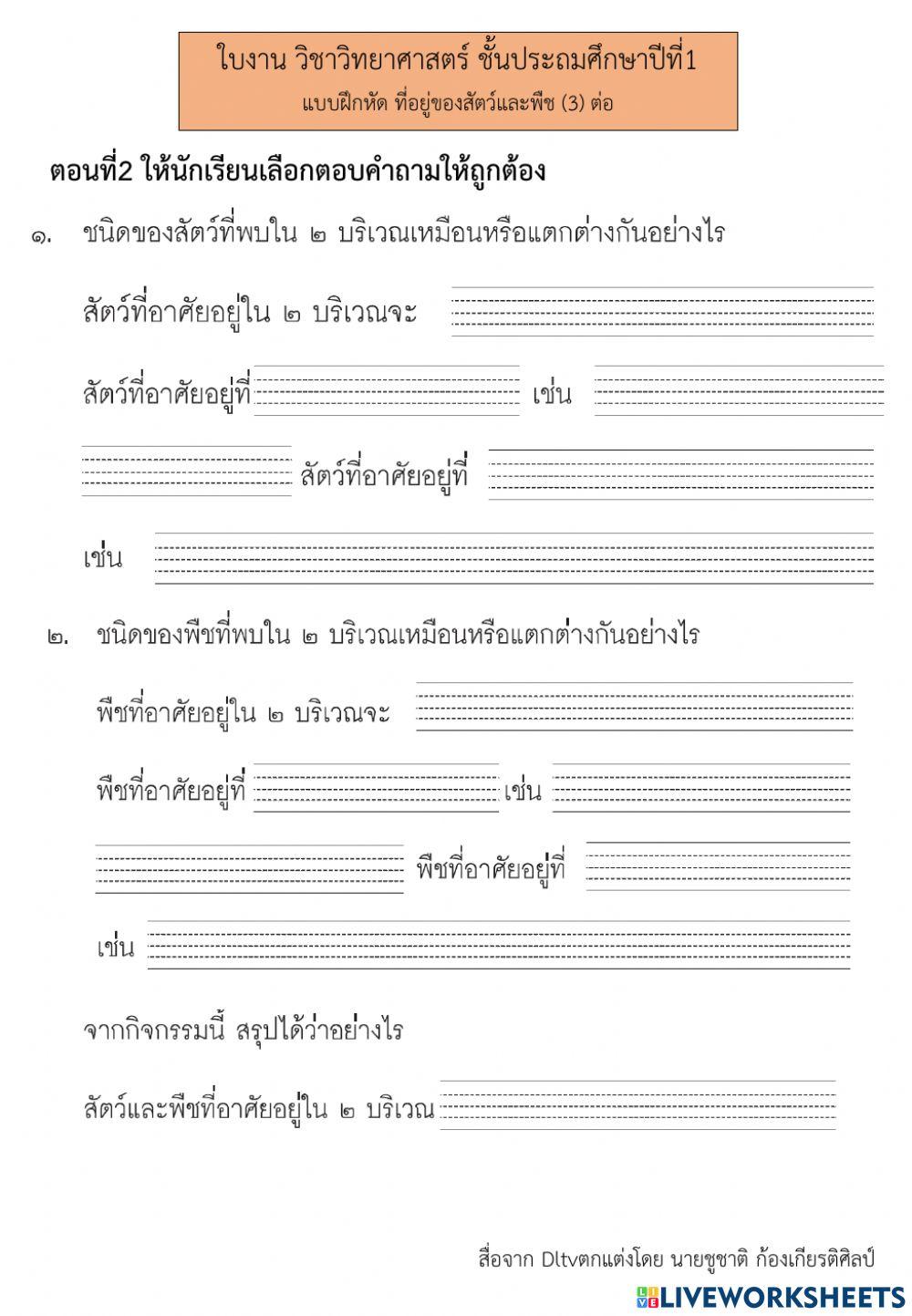 ใบงาน วิชาวิทยาศาสตร์ ชั้นประถมศึกษาปีที่1
แบบฝึกหัด ที่อยู่ของสัตว์และพืช (3) ต่อ

ตอนที่2 ให้นักเรียนเลือกตอบคำถามให้ถูกต้อง

๑. ชนิดของสัตว์ที่พบใน ๒ บริเวณเหมือนหรือแตกต่างกันอย่างไร

สัตว์ที่อาศัยอยู่ใน ๒ บริเวณจะ

สัตว์ที่อาศัยอยู่ที่ เช่น

สัตว์ที่อาศัยอยู่ที่

เช่น

๒. ชนิดของพืชที่พบใน ๒ บริเวณเหมือนหรือแตกต่างกันอย่างไร

พืชที่อาศัยอยู่ใน ๒ บริเวณจะ

พืชที่อาศัยอยู่ที่ เช่น

พืชที่อาศัยอยู่ที่

เช่น

จากกิจกรรมนี้ สรุปได้ว่าอย่างไร

สัตว์และพืชที่อาศัยอยู่ใน ๒ บริเวณ

สื่อจาก Dltvตกแต่งโดย นายชูชาติ ก้องเกียรติศิลป์

LIVEWORKSHEETS